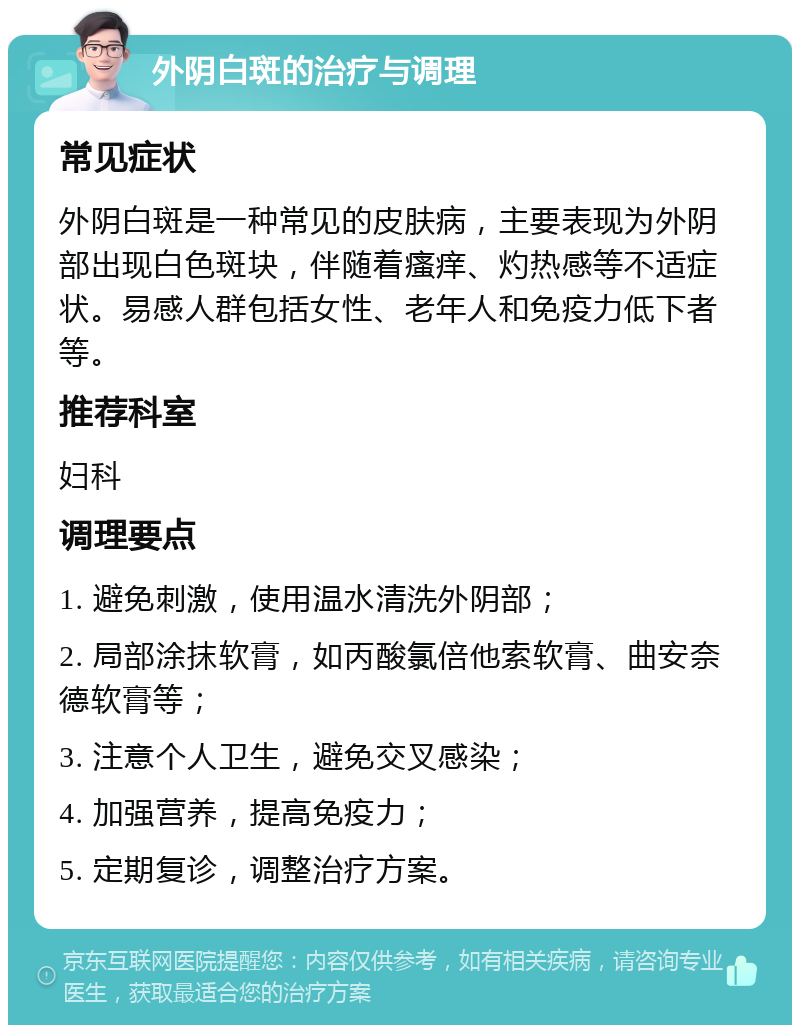 外阴白斑的治疗与调理

常见症状

外阴白斑是一种常见的皮肤病，主要表现为外阴部出现白色斑块，伴随着瘙痒、灼热感等不适症状。易感人群包括女性、老年人和免疫力低下者等。

推荐科室

妇科

调理要点

1. 避免刺激，使用温水清洗外阴部；

2. 局部涂抹软膏，如丙酸氯倍他索软膏、曲安奈德软膏等；

3. 注意个人卫生，避免交叉感染；

4. 加强营养，提高免疫力；

5. 定期复诊，调整治疗方案。

京东互联网医院提醒您：内容仅供参考，如有相关疾病，请咨询专业医生，获取最适合您的治疗方案